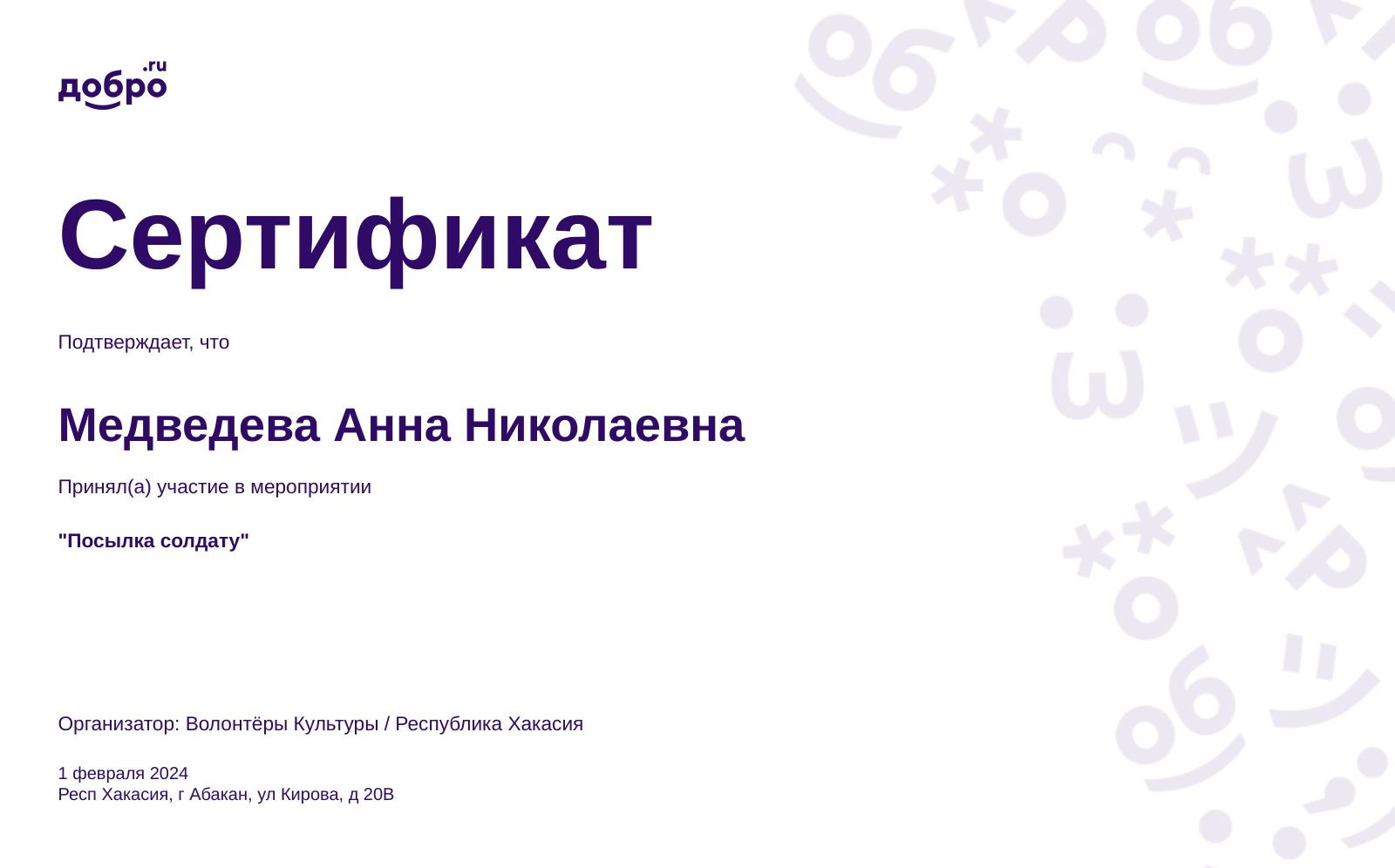 добро.ru

Сертификат

Подтверждает, что

Медведева Анна Николаевна

Принял(а) участие в мероприятии

"Посылка солдату"

Организатор: Волонтёры Культуры / Республика Хакасия

1 февраля 2024
Респ Хакасия, г Абакан, ул Кирова, д 20В